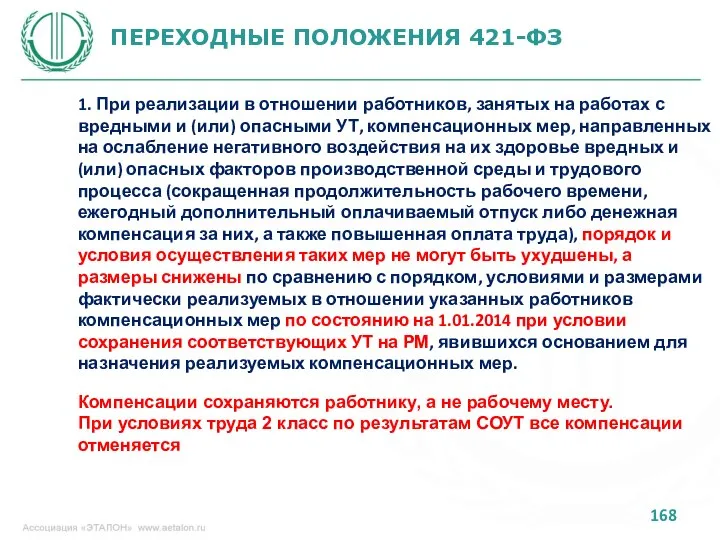 ПЕРЕХОДНЫЕ ПОЛОЖЕНИЯ 421-ФЗ

1. При реализации в отношении работников, занятых на работах с вредными и (или) опасными УТ, компенсационных мер, направленных на ослабление негативного воздействия на их здоровье вредных и (или) опасных факторов производственной среды и трудового процесса (сокращенная продолжительность рабочего времени, ежегодный дополнительный оплачиваемый отпуск либо денежная компенсация за них, а также повышенная оплата труда), порядок и условия осуществления таких мер не могут быть ухудшены, а размеры снижены по сравнению с порядком, условиями и размерами фактически реализуемых в отношении указанных работников компенсационных мер по состоянию на 1.01.2014 при условии сохранения соответствующих УТ на РМ, явившихся основанием для назначения реализуемых компенсационных мер.

Компенсации сохраняются работнику, а не рабочему месту.
При условиях труда 2 класс по результатам СОУТ все компенсации отменяется

Ассоциация «ЭТАЛОН» www.aetalon.ru

168